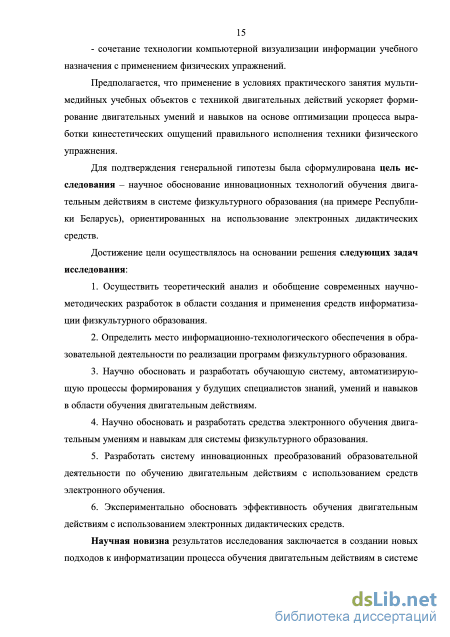 15

- сочетание технологии компьютерной визуализации информации учебного назначения с применением физических упражнений.

Предполагается, что применение в условиях практического занятия мультимедийных учебных объектов с техникой двигательных действий ускоряет формирование двигательных умений и навыков на основе оптимизации процесса выработки кинестетических ощущений правильного исполнения техники физического упражнения.

Для подтверждения генеральной гипотезы была сформулирована цель исследования – научное обоснование инновационных технологий обучения двигательным действиям в системе физкультурного образования (на примере Республики Беларусь), ориентированных на использование электронных дидактических средств.

Достижение цели осуществлялось на основании решения следующих задач исследования:

1. Осуществить теоретический анализ и обобщение современных научно-методических разработок в области создания и применения средств информатизации физкультурного образования.

2. Определить место информационно-технологического обеспечения в образовательной деятельности по реализации программ физкультурного образования.

3. Научно обосновать и разработать обучающую систему, автоматизирующую процессы формирования у будущих специалистов знаний, умений и навыков в области обучения двигательным действиям.

4. Научно обосновать и разработать средства электронного обучения двигательным умениям и навыкам для системы физкультурного образования.

5. Разработать систему инновационных преобразований образовательной деятельности по обучению двигательным действиям с использованием средств электронного обучения.

6. Экспериментально обосновать эффективность обучения двигательным действиям с использованием электронных дидактических средств.

Научная новизна результатов исследования заключается в создании новых подходов к информатизации процесса обучения двигательным действиям в системе

dsLib.net
библиотека диссертаций